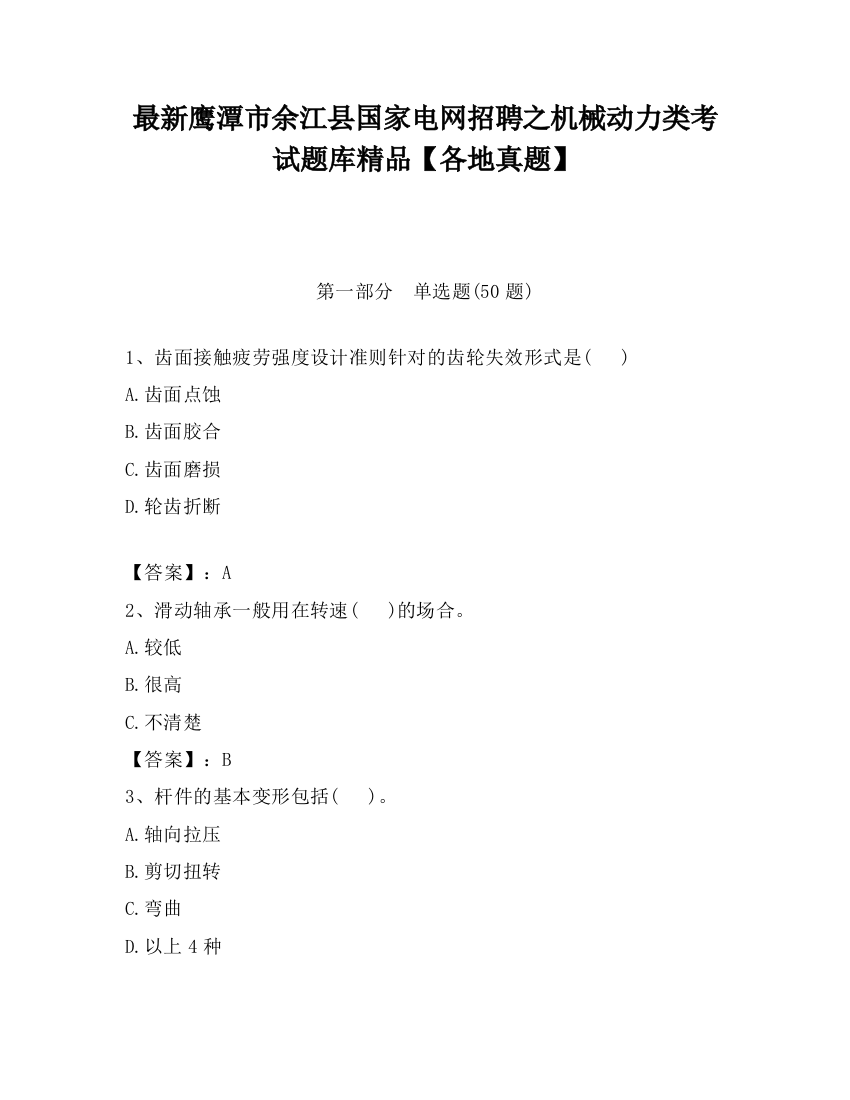 最新鹰潭市余江县国家电网招聘之机械动力类考试题库精品【各地真题】

第一部分　单选题(50 题)

1、齿面接触疲劳强度设计准则针对的齿轮失效形式是(　　)

A.齿面点蚀

B.齿面胶合

C.齿面磨损

D.轮齿折断

【答案】：A

2、滑动轴承一般用在转速(　　)的场合。

A.较低

B.很高

C.不清楚

【答案】：B

3、杆件的基本变形包括(　　)。

A.轴向拉压

B.剪切扭转

C.弯曲

D.以上 4 种